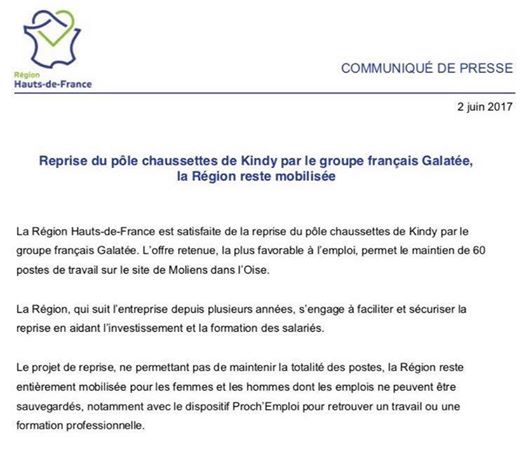 Région
Hauts-de-France

COMMUNIQUÉ DE PRESSE

2 juin 2017

Reprise du pôle chaussettes de Kindy par le groupe français Galatée, la Région reste mobilisée

La Région Hauts-de-France est satisfaite de la reprise du pôle chaussettes de Kindy par le groupe français Galatée. L'offre retenue, la plus favorable à l'emploi, permet le maintien de 60 postes de travail sur le site de Moliens dans l'Oise.

La Région, qui suit l'entreprise depuis plusieurs années, s'engage à faciliter et sécuriser la reprise en aidant l'investissement et la formation des salariés.

Le projet de reprise, ne permettant pas de maintenir la totalité des postes, la Région reste entièrement mobilisée pour les femmes et les hommes dont les emplois ne peuvent être sauvegardés, notamment avec le dispositif Proch'Emploi pour retrouver un travail ou une formation professionnelle.